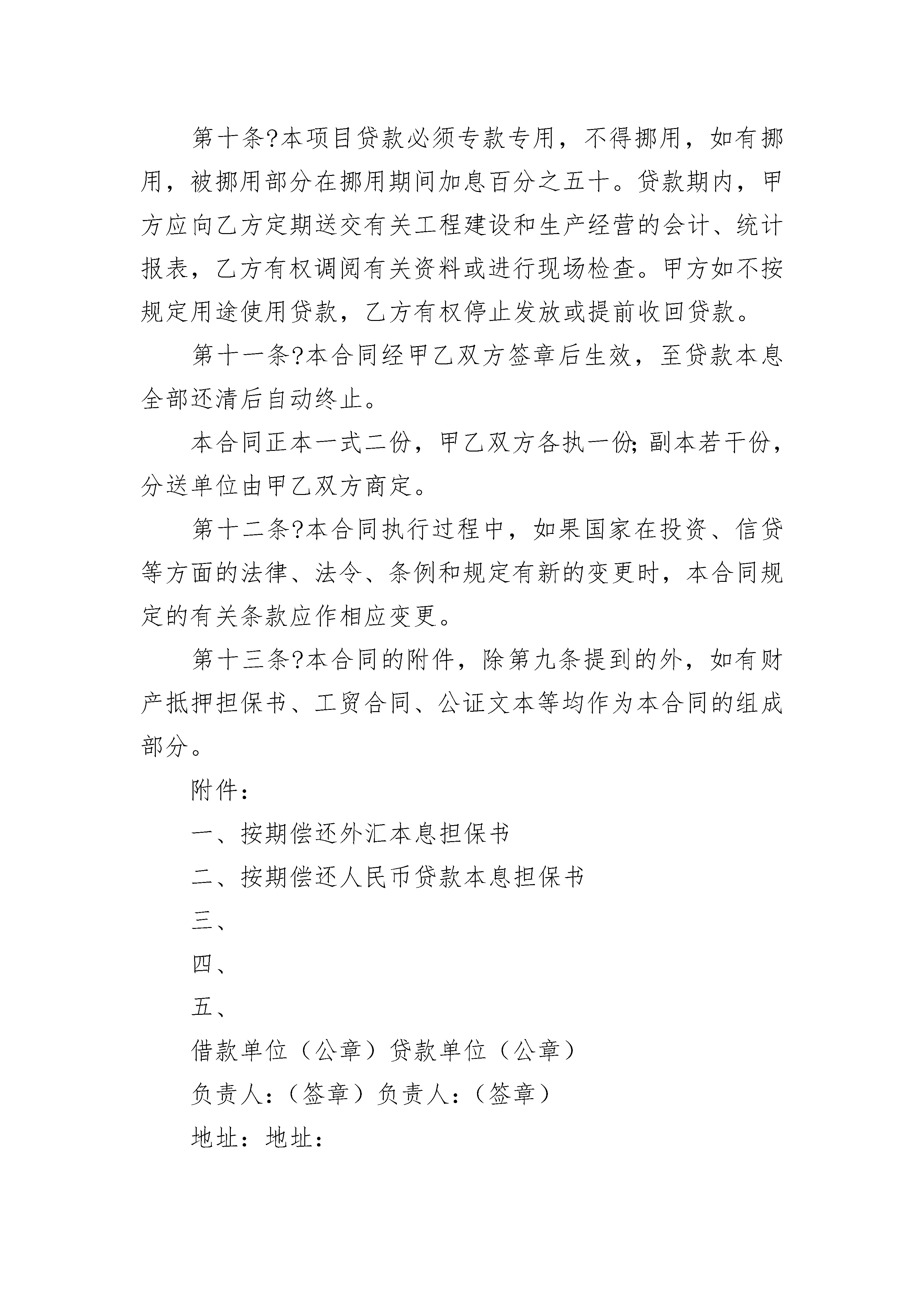 第十条?本项目贷款必须专款专用，不得挪用，如有挪用，被挪用部分在挪用期间加息百分之五十。贷款期内，甲方应向乙方定期送交有关工程建设和生产经营的会计、统计报表，乙方有权调阅有关资料或进行现场检查。甲方如不按规定用途使用贷款，乙方有权停止发放或提前收回贷款。

第十一条?本合同经甲乙双方签章后生效，至贷款本息全部还清后自动终止。

本合同正本一式二份，甲乙双方各执一份;副本若干份，分送单位由甲乙双方商定。

第十二条?本合同执行过程中，如果国家在投资、信贷等方面的法律、法令、条例和规定有新的变更时，本合同规定的有关条款应作相应变更。

第十三条?本合同的附件，除第九条提到的外，如有财产抵押担保书、工贸合同、公证文本等均作为本合同的组成部分。

附件：

一、按期偿还外汇本息担保书

二、按期偿还人民币贷款本息担保书

三、

四、

五、

借款单位（公章）贷款单位（公章）

负责人：（签章）负责人：（签章）

地址：地址：